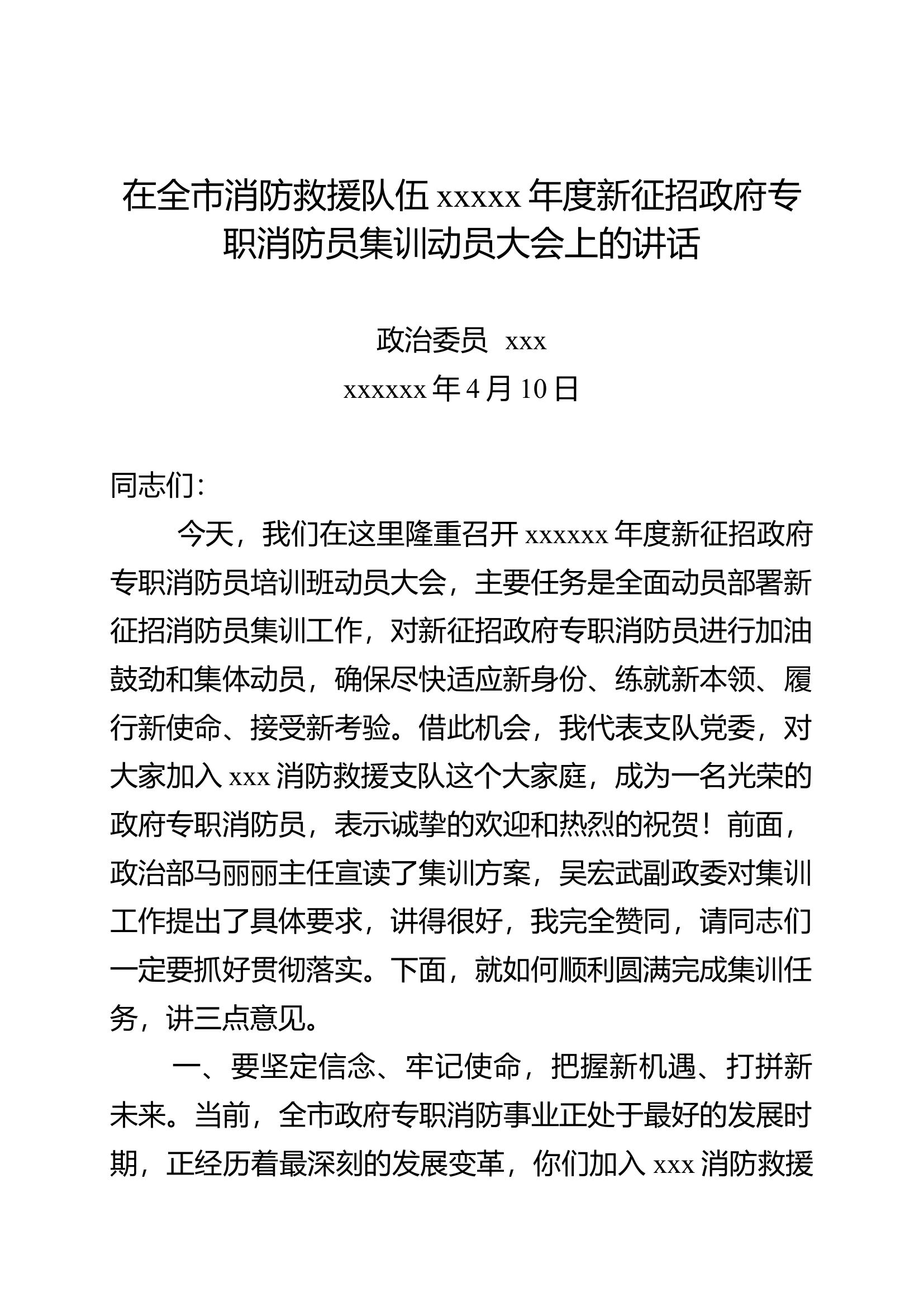 在全市消防救援队伍 xxxxx 年度新征招政府专职消防员集训动员大会上的讲话

政治委员 xxx
xxxxxx 年 4 月 10 日

同志们：

今天，我们在这里隆重召开 xxxxxx 年度新征招政府专职消防员培训班动员大会，主要任务是全面动员部署新征招消防员集训工作，对新征招政府专职消防员进行加油鼓劲和集体动员，确保尽快适应新身份、练就新本领、履行新使命、接受新考验。借此机会，我代表支队党委，对大家加入 xxx 消防救援支队这个大家庭，成为一名光荣的政府专职消防员，表示诚挚的欢迎和热烈的祝贺！前面，政治部马丽丽主任宣读了集训方案，吴宏武副政委对集训工作提出了具体要求，讲得很好，我完全赞同，请同志们一定要抓好贯彻落实。下面，就如何顺利圆满完成集训任务，讲三点意见。

一、要坚定信念、牢记使命，把握新机遇、打拼新未来。当前，全市政府专职消防事业正处于最好的发展时期，正经历着最深刻的发展变革，你们加入 xxx 消防救援